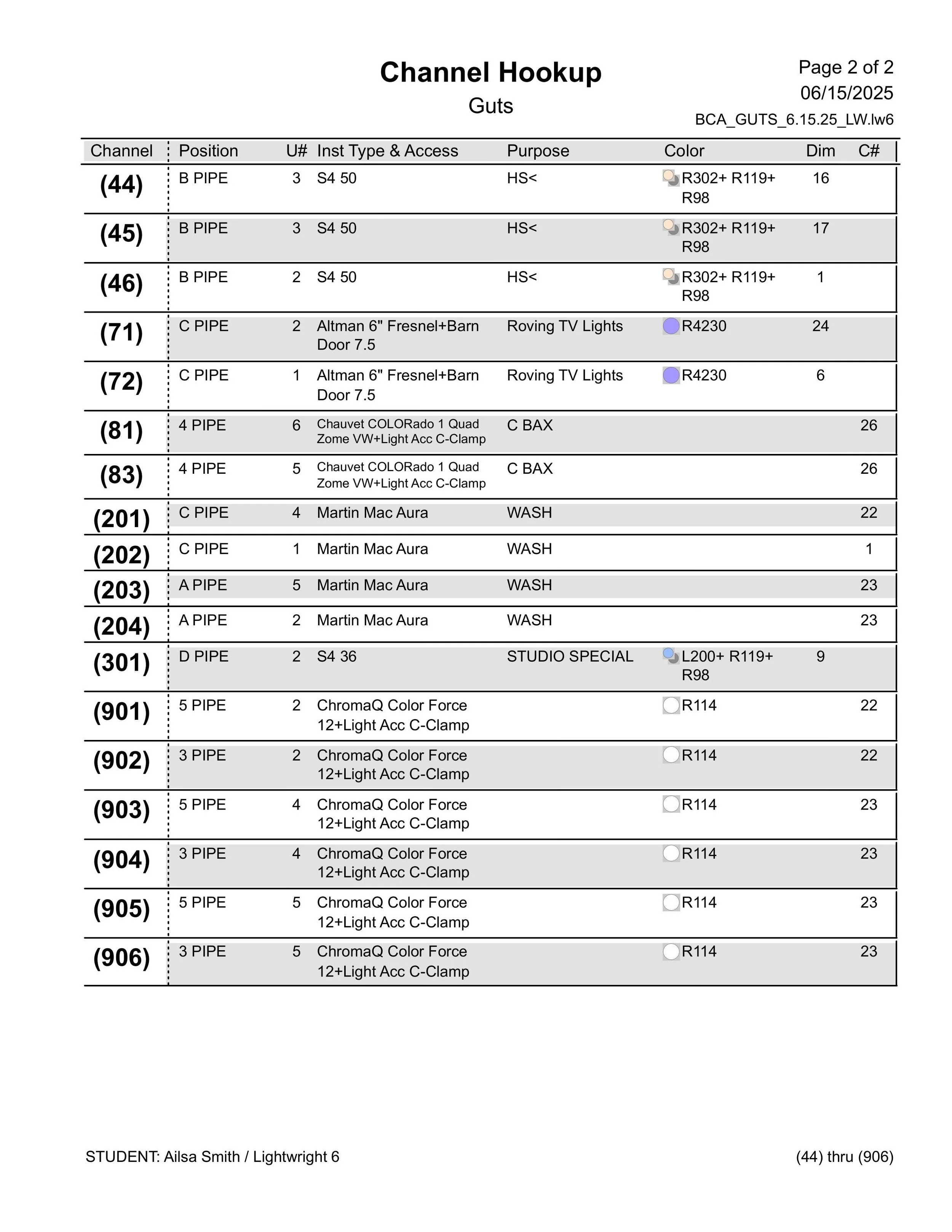 Channel Hookup
Guts

Page 2 of 2
06/15/2025
BCA_GUTS_6.15.25_LW.lw6

| Channel | Position | U# | Inst Type & Access | Purpose | Color | Dim | C# |
|---|---|---|---|---|---|---|---|
| (44) | B PIPE | 3 | S4 50 | HS< | R302+ R119+ R98 | 16 | |
| (45) | B PIPE | 3 | S4 50 | HS< | R302+ R119+ R98 | 17 | |
| (46) | B PIPE | 2 | S4 50 | HS< | R302+ R119+ R98 | 1 | |
| (71) | C PIPE | 2 | Altman 6" Fresnel+Barn Door 7.5 | Roving TV Lights | R4230 | 24 | |
| (72) | C PIPE | 1 | Altman 6" Fresnel+Barn Door 7.5 | Roving TV Lights | R4230 | 6 | |
| (81) | 4 PIPE | 6 | Chauvet COLORado 1 Quad Zome VW+Light Acc C-Clamp | C BAX | | | 26 |
| (83) | 4 PIPE | 5 | Chauvet COLORado 1 Quad Zome VW+Light Acc C-Clamp | C BAX | | | 26 |
| (201) | C PIPE | 4 | Martin Mac Aura | WASH | | | 22 |
| (202) | C PIPE | 1 | Martin Mac Aura | WASH | | | 1 |
| (203) | A PIPE | 5 | Martin Mac Aura | WASH | | | 23 |
| (204) | A PIPE | 2 | Martin Mac Aura | WASH | | | 23 |
| (301) | D PIPE | 2 | S4 36 | STUDIO SPECIAL | L200+ R119+ R98 | 9 | |
| (901) | 5 PIPE | 2 | ChromaQ Color Force 12+Light Acc C-Clamp | | R114 | | 22 |
| (902) | 3 PIPE | 2 | ChromaQ Color Force 12+Light Acc C-Clamp | | R114 | | 22 |
| (903) | 5 PIPE | 4 | ChromaQ Color Force 12+Light Acc C-Clamp | | R114 | | 23 |
| (904) | 3 PIPE | 4 | ChromaQ Color Force 12+Light Acc C-Clamp | | R114 | | 23 |
| (905) | 5 PIPE | 5 | ChromaQ Color Force 12+Light Acc C-Clamp | | R114 | | 23 |
| (906) | 3 PIPE | 5 | ChromaQ Color Force 12+Light Acc C-Clamp | | R114 | | 23 |

STUDENT: Ailsa Smith / Lightwright 6
(44) thru (906)